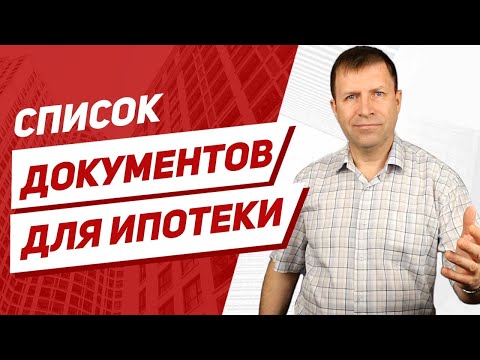 СПИСОК
ДОКУМЕНТОВ
ДЛЯ ИПОТЕКИ